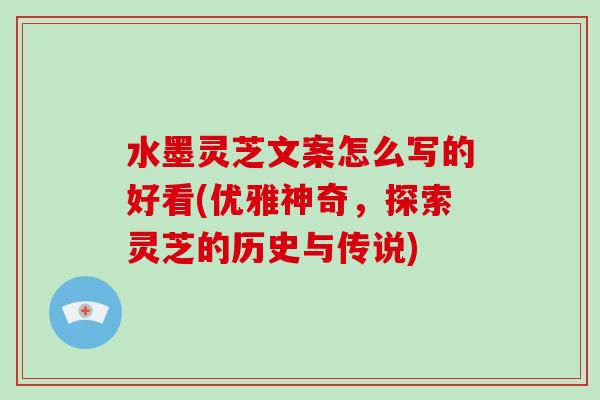 水墨灵芝文案怎么写的好看(优雅神奇，探索灵芝的历史与传说)